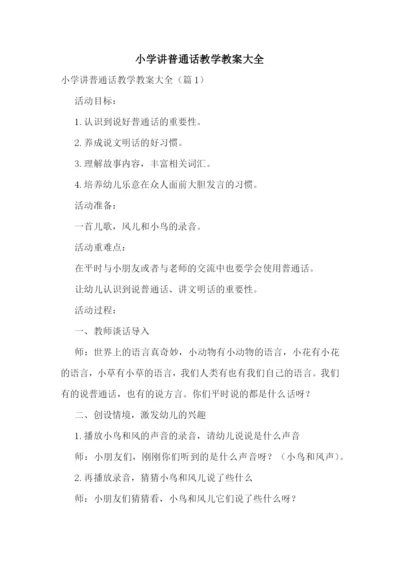 小学讲普通话教学教案大全

小学讲普通话教学教案大全（篇1）

活动目标：

1. 认识到说好普通话的重要性。

2. 养成说文明话的好习惯。

3. 理解故事内容，丰富相关词汇。

4. 培养幼儿乐意在众人面前大胆发言的习惯。

活动准备：

一首儿歌，风儿和小鸟的录音。

活动重难点：

在平时与小朋友或者与老师的交流中也要学会使用普通话。

让幼儿认识到说普通话、讲文明话的重要性。

活动过程：

一、教师谈话导入

师：世界上的语言真奇妙，小动物有小动物的语言，小花有小花的语言，小草有小草的语言，我们人类有也有我们自己的语言。我们有的说普通话，也有的说方言。你们平时说的都是什么话呀？

二、创设情境，激发幼儿的兴趣

1. 播放小鸟和风的声音的录音，请幼儿说说是什么声音

师：小朋友们，刚刚你们听到的是什么声音呀？（小鸟和风声）。

2. 再播放录音，猜猜小鸟和风儿说了些什么

师：小朋友们猜猜看，小鸟和风儿它们说了些什么呀？